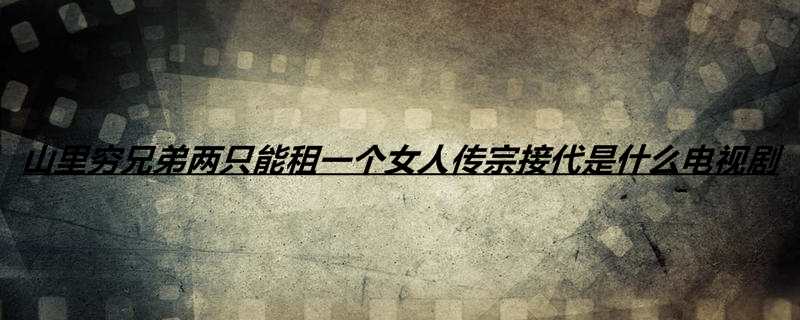 山里穷兄弟两只能租一个女人传宗接代是什么电视剧